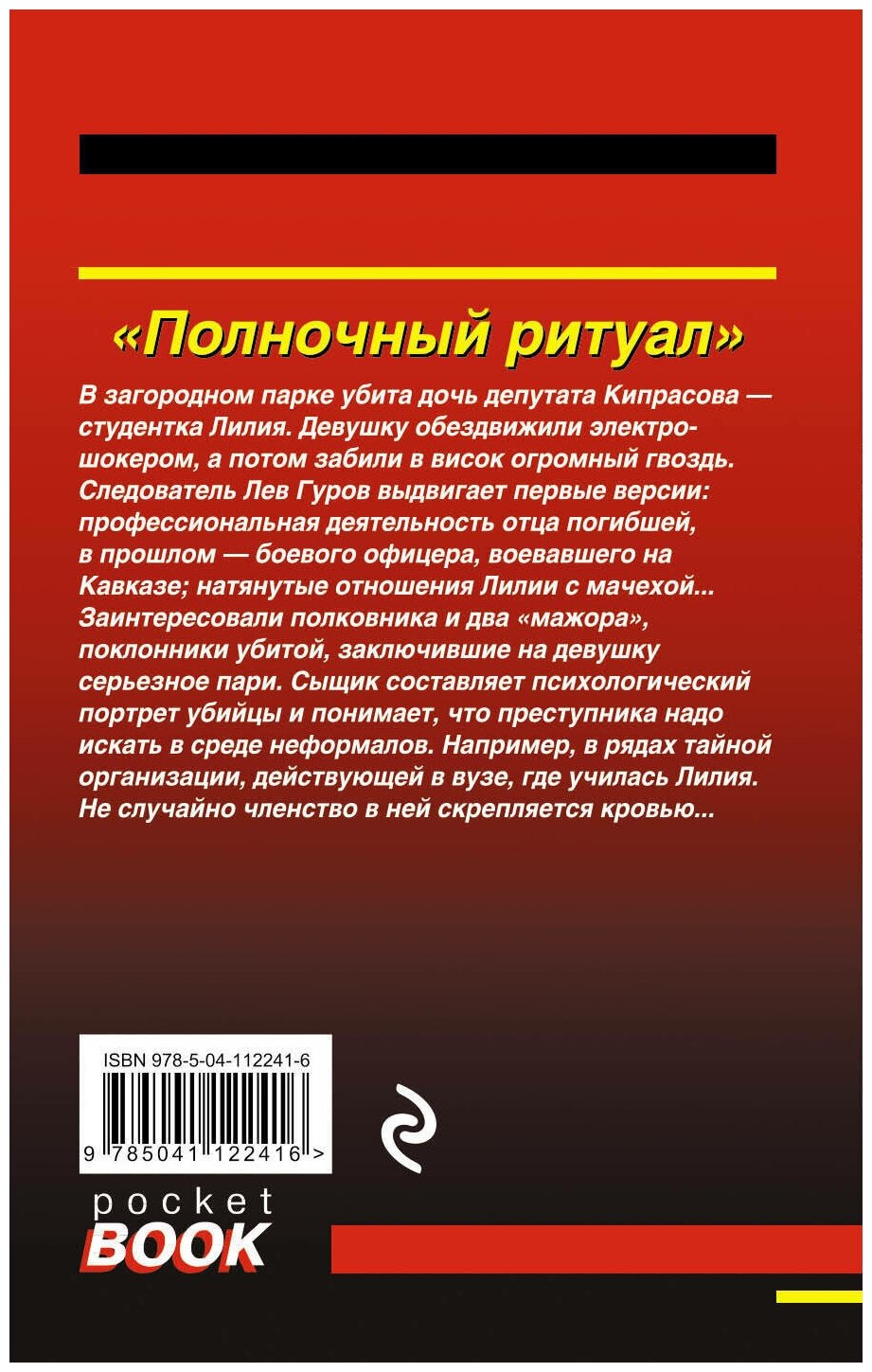 «Полночный ритуал»

В загородном парке убита дочь депутата Кипрасова — студентка Лилия. Девушку обездвижили электрошокером, а потом забили в висок огромный гвоздь. Следователь Лев Гуров выдвигает первые версии: профессиональная деятельность отца погибшей, в прошлом — боевого офицера, воевавшего на Кавказе; натянутые отношения Лилии с мачехой... Заинтересовали полковника и два «мажора», поклонники убитой, заключившие на девушку серьезное пари. Сыщик составляет психологический портрет убийцы и понимает, что преступника надо искать в среде неформалов. Например, в рядах тайной организации, действующей в вузе, где училась Лилия. Не случайно членство в ней скрепляется кровью...

ISBN 978-5-04-112241-6

9 785041 122416 >

pocket
BOOK